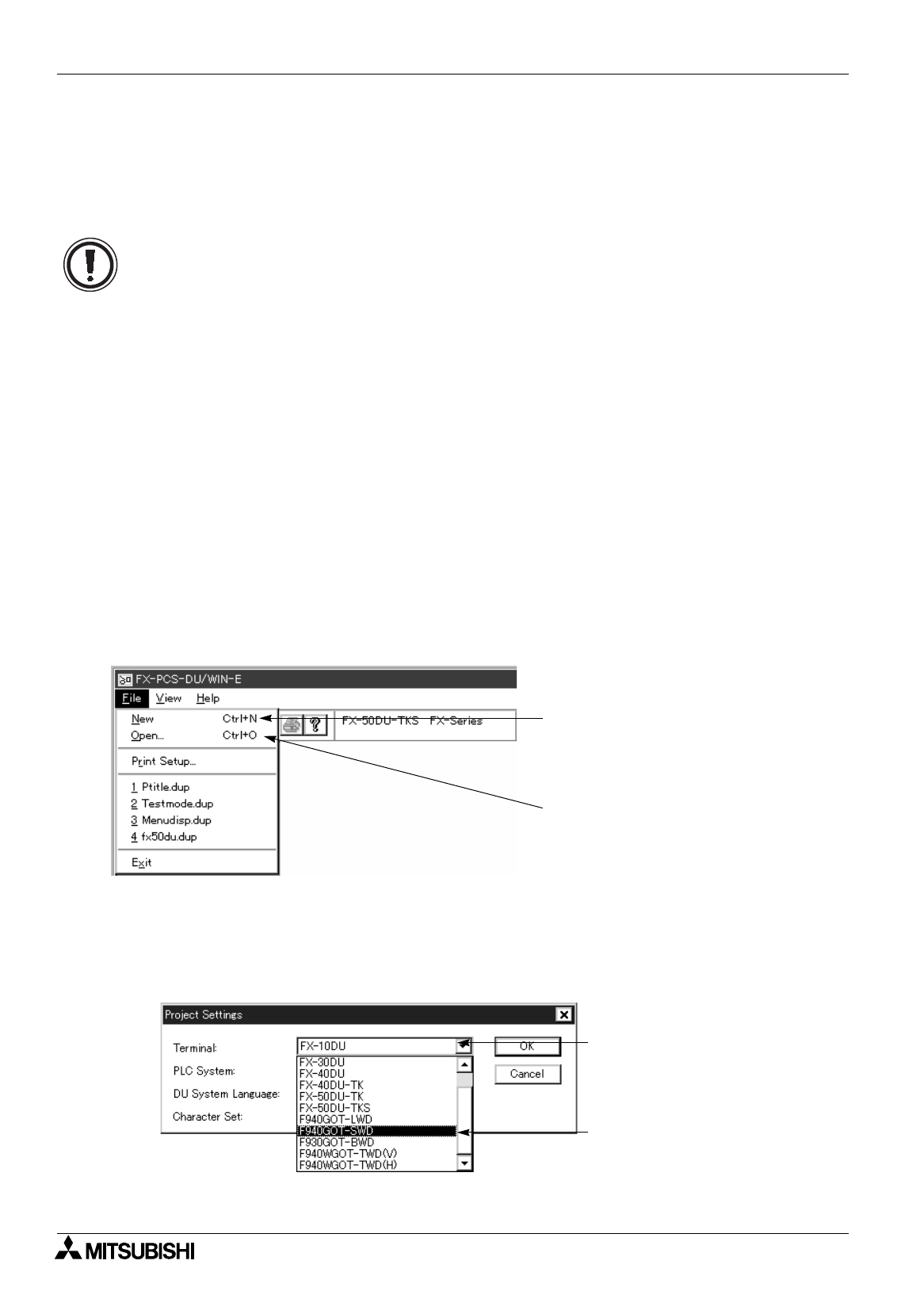 FX-PCS-DU/WIN-E
File View Help
New Ctrl+N
Open... Ctrl+O
Print Setup...
1 Ptitle.dup
2 Testmode.dup
3 Menudisp.dup
4 fx50du.dup
Exit
FX-50DU-TKS FX-Series

Project Settings
Terminal:
PLC System:
DU System Language:
Character Set:
FX-10DU
FX-30DU
FX-40DU
FX-40DU-TK
FX-50DU-TK
FX-50DU-TKS
F940GOT-LWD
F940GOT-SWD
F930GOT-BWD
F940WGOT-TWD(V)
F940WGOT-TWD(H)
OK
Cancel

MITSUBISHI